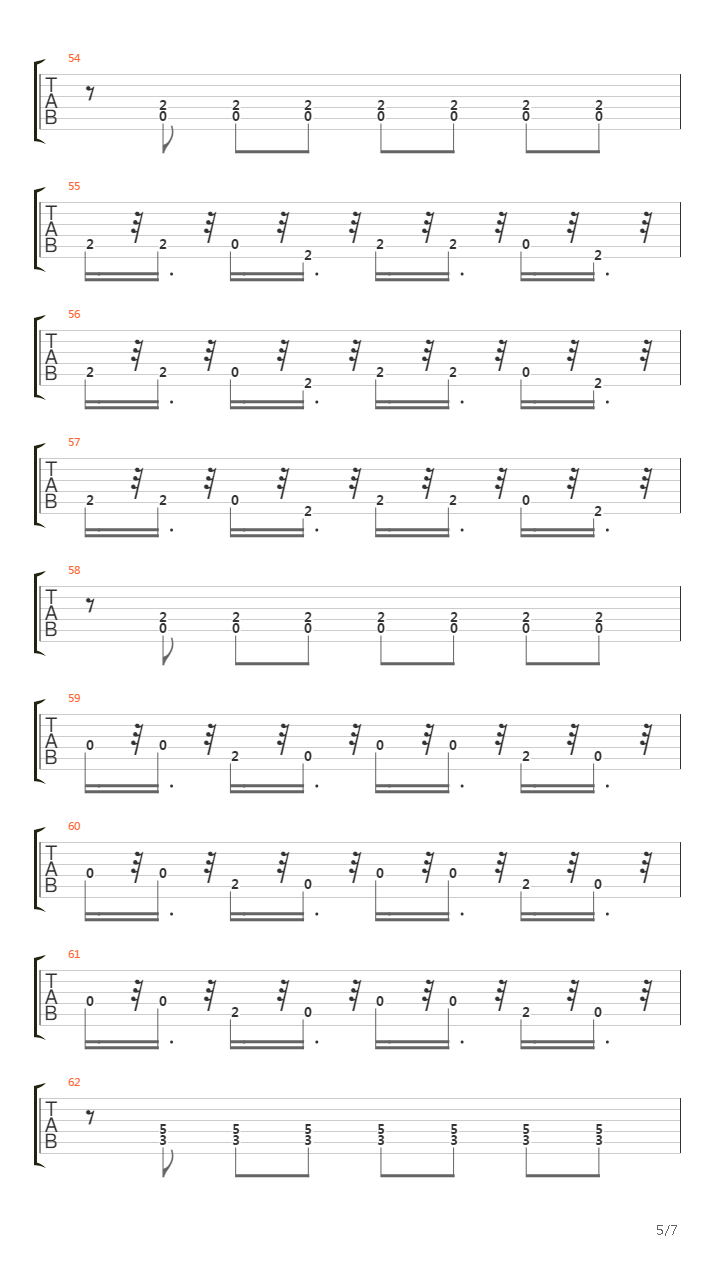 54
T
A
B
2 2 2 2 2 2 2
0 0 0 0 0 0 0

55
T
A
B
2 2 0 2 2 2 0 2

56
T
A
B
2 2 0 2 2 2 0 2

57
T
A
B
2 2 0 2 2 2 0 2

58
T
A
B
2 2 2 2 2 2 2
0 0 0 0 0 0 0

59
T
A
B
0 0 2 0 0 0 2 0

60
T
A
B
0 0 2 0 0 0 2 0

61
T
A
B
0 0 2 0 0 0 2 0

62
T
A
B
5 5 5 5 5 5 5
3 3 3 3 3 3 3

5/7